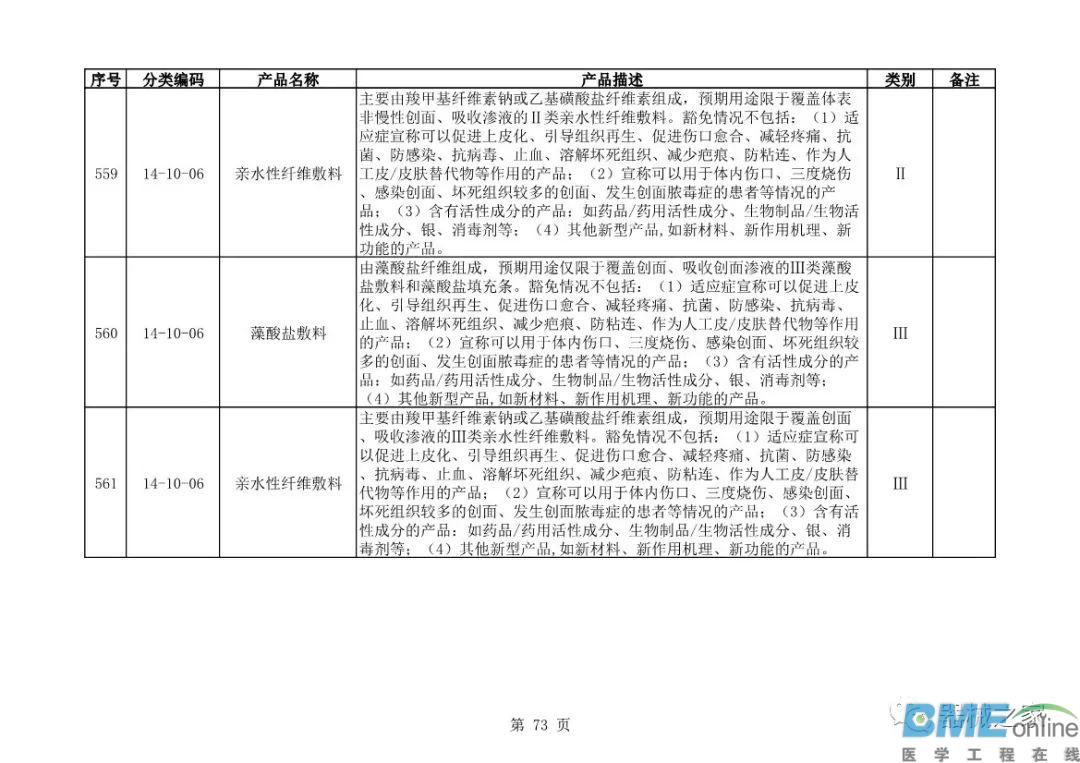 | 序号 | 分类编码 | 产品名称 | 产品描述 | 类别 | 备注 |
|---|---|---|---|---|---|
| 559 | 14-10-06 | 亲水性纤维敷料 | 主要由羧甲基纤维素钠或乙基磺酸盐纤维素组成，预期用途限于覆盖体表非慢性创面、吸收渗液的II类亲水性纤维敷料。豁免情况不包括：（1）适应症宣称可以促进上皮化、引导组织再生、促进伤口愈合、减轻疼痛、抗菌、防感染、抗病毒、止血、溶解坏死组织、减少疤痕、防粘连、作为人工皮/皮肤替代物等作用的产品；（2）宣称可以用于体内伤口、三度烧伤、感染创面、坏死组织较多的创面、发生创面脓毒症的患者等情况的产品；（3）含有活性成分的产品：如药品/药用活性成分、生物制品/生物活性成分、银、消毒剂等；（4）其他新型产品，如新材料、新作用机理、新功能的产品。 | II | |
| 560 | 14-10-06 | 藻酸盐敷料 | 由藻酸盐纤维组成，预期用途仅限于覆盖创面、吸收创面渗液的III类藻酸盐敷料和藻酸盐填充条。豁免情况不包括：（1）适应症宣称可以促进上皮化、引导组织再生、促进伤口愈合、减轻疼痛、抗菌、防感染、抗病毒、止血、溶解坏死组织、减少疤痕、防粘连、作为人工皮/皮肤替代物等作用的产品；（2）宣称可以用于体内伤口、三度烧伤、感染创面、坏死组织较多的创面、发生创面脓毒症的患者等情况的产品；（3）含有活性成分的产品：如药品/药用活性成分、生物制品/生物活性成分、银、消毒剂等；（4）其他新型产品，如新材料、新作用机理、新功能的产品。 | III | |
| 561 | 14-10-06 | 亲水性纤维敷料 | 主要由羧甲基纤维素钠或乙基磺酸盐纤维素组成，预期用途限于覆盖创面、吸收渗液的III类亲水性纤维敷料。豁免情况不包括：（1）适应症宣称可以促进上皮化、引导组织再生、促进伤口愈合、减轻疼痛、抗菌、防感染、抗病毒、止血、溶解坏死组织、减少疤痕、防粘连、作为人工皮/皮肤替代物等作用的产品；（2）宣称可以用于体内伤口、三度烧伤、感染创面、坏死组织较多的创面、发生创面脓毒症的患者等情况的产品；（3）含有活性成分的产品：如药品/药用活性成分、生物制品/生物活性成分、银、消毒剂等；（4）其他新型产品，如新材料、新作用机理、新功能的产品。 | III | |

第73页

BME online
医学工程在线